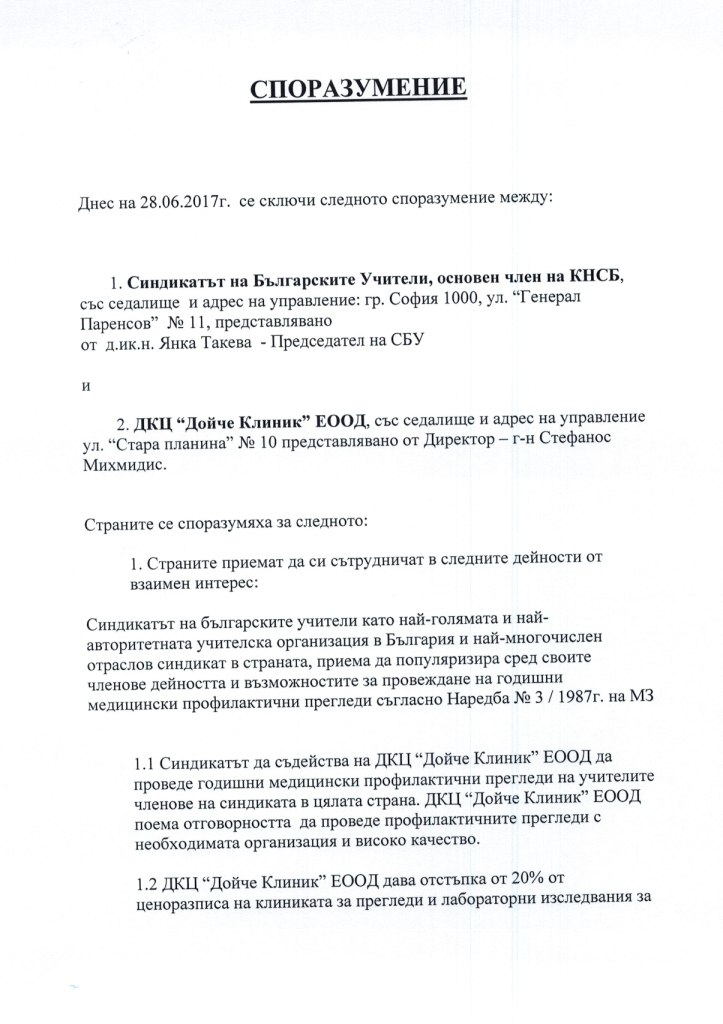 СПОРАЗУМЕНИЕ

Днес на 28.06.2017г. се сключи следното споразумение между:

1. Синдикатът на Българските Учители, основен член на КНСБ, със седалище и адрес на управление: гр. София 1000, ул. "Генерал Паренсов" № 11, представлявано от д.ик.н. Янка Такева - Председател на СБУ

и

2. ДКЦ "Дойче Клиник" ЕООД, със седалище и адрес на управление ул. "Стара планина" № 10 представлявано от Директор – г-н Стефанос Михмидис.

Страните се споразумяха за следното:

1. Страните приемат да си сътрудничат в следните дейности от взаимен интерес:

Синдикатът на българските учители като най-голямата и най-авторитетната учителска организация в България и най-многочислен отраслов синдикат в страната, приема да популяризира сред своите членове дейността и възможностите за провеждане на годишни медицински профилактични прегледи съгласно Наредба № 3 / 1987г. на МЗ

1.1 Синдикатът да съдейства на ДКЦ "Дойче Клиник" ЕООД да проведе годишни медицински профилактични прегледи на учителите членове на синдиката в цялата страна. ДКЦ "Дойче Клиник" ЕООД поема отговорността да проведе профилактичните прегледи с необходимата организация и високо качество.

1.2 ДКЦ "Дойче Клиник" ЕООД дава отстъпка от 20% от ценоразписа на клиниката за прегледи и лабораторни изследвания за